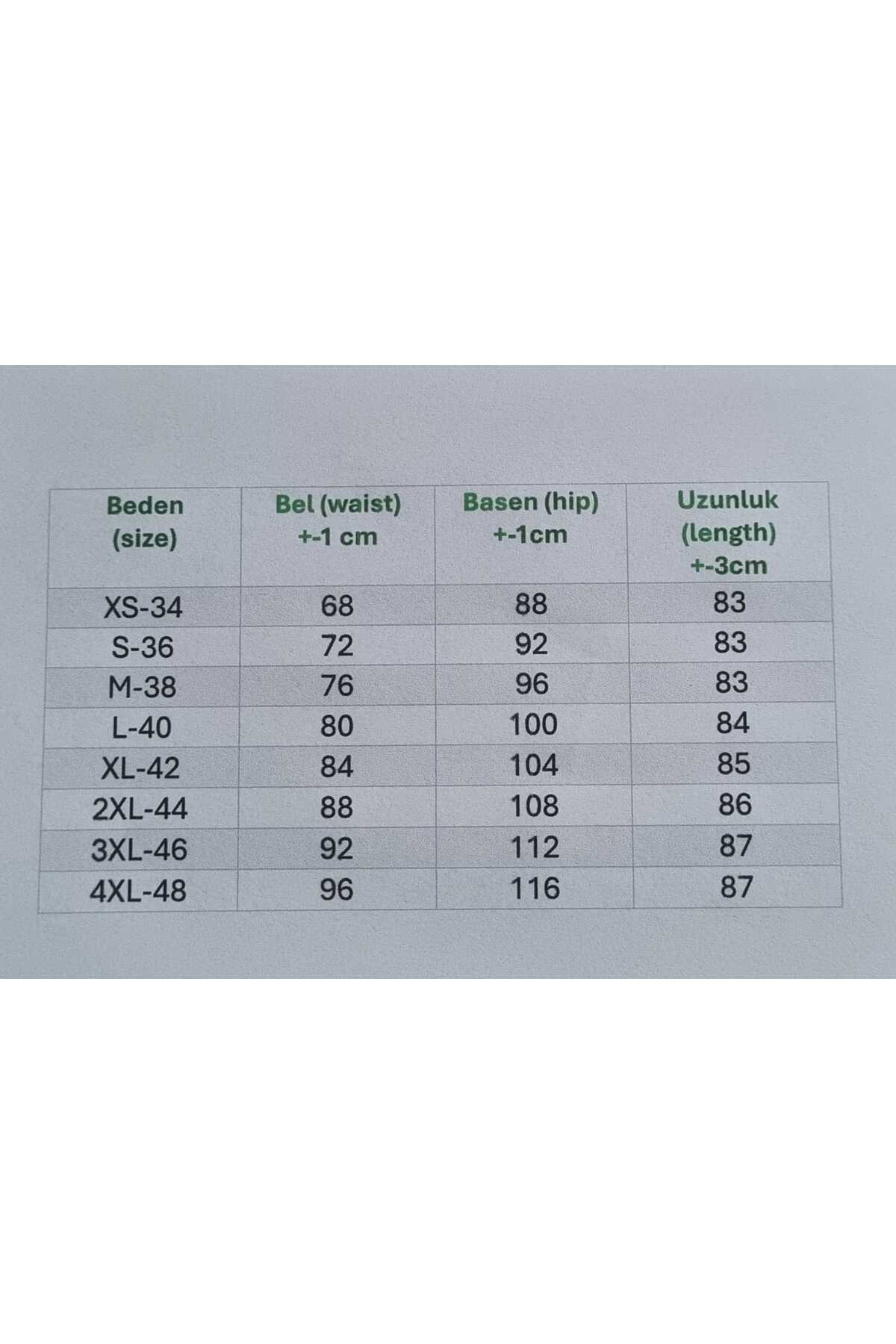 | Beden (size) | Bel (waist) +-1 cm | Basen (hip) +-1cm | Uzunluk (length) +-3cm |
|---|---|---|---|
| XS-34 | 68 | 88 | 83 |
| S-36 | 72 | 92 | 83 |
| M-38 | 76 | 96 | 83 |
| L-40 | 80 | 100 | 84 |
| XL-42 | 84 | 104 | 85 |
| 2XL-44 | 88 | 108 | 86 |
| 3XL-46 | 92 | 112 | 87 |
| 4XL-48 | 96 | 116 | 87 |